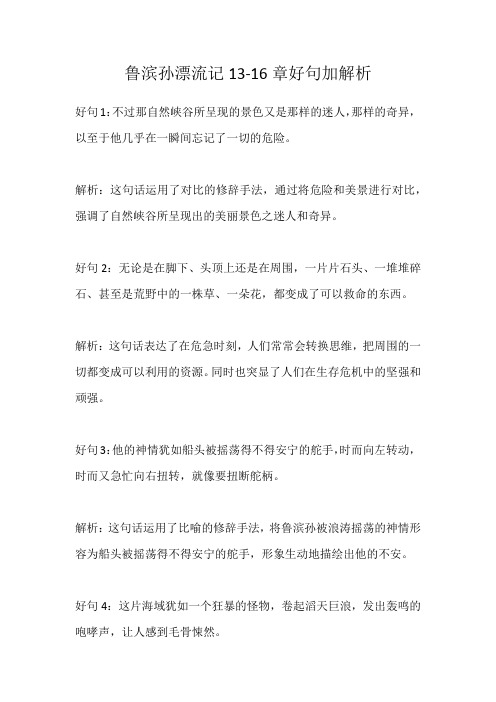 鲁滨孙漂流记 13-16 章好句加解析

好句 1：不过那自然峡谷所呈现的景色又是那样的迷人，那样的奇异，以至于他几乎在一瞬间忘记了一切的危险。

解析：这句话运用了对比的修辞手法，通过将危险和美景进行对比，强调了自然峡谷所呈现出的美丽景色之迷人和奇异。

好句 2：无论是在脚下、头顶上还是在周围，一片片石头、一堆堆碎石、甚至是荒野中的一株草、一朵花，都变成了可以救命的东西。

解析：这句话表达了在危急时刻，人们常常会转换思维，把周围的一切都变成可以利用的资源。同时也突显了人们在生存危机中的坚强和顽强。

好句 3：他的神情犹如船头被摇荡得不得安宁的舵手，时而向左转动，时而又急忙向右扭转，就像要扭断舵柄。

解析：这句话运用了比喻的修辞手法，将鲁滨孙被浪涛摇荡的神情形容为船头被摇荡得不得安宁的舵手，形象生动地描绘出他的不安。

好句 4：这片海域犹如一个狂暴的怪物，卷起滔天巨浪，发出轰鸣的咆哮声，让人感到毛骨悚然。